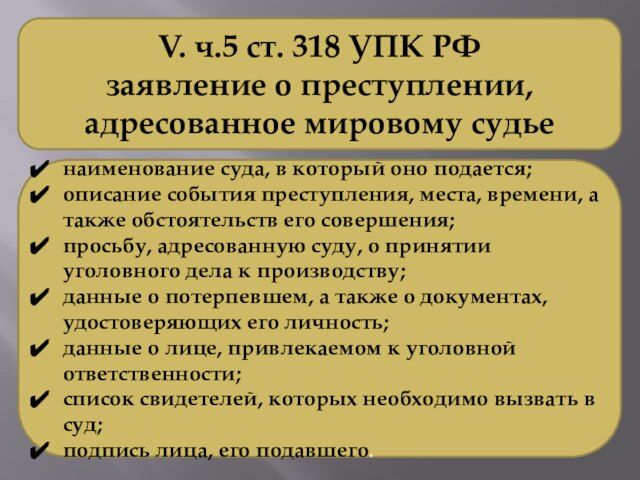 V. ч.5 ст. 318 УПК РФ
заявление о преступлении, адресованное мировому судье

✔ наименование суда, в который оно подается;
✔ описание события преступления, места, времени, а также обстоятельств его совершения;
✔ просьбу, адресованную суду, о принятии уголовного дела к производству;
✔ данные о потерпевшем, а также о документах, удостоверяющих его личность;
✔ данные о лице, привлекаемом к уголовной ответственности;
✔ список свидетелей, которых необходимо вызвать в суд;
✔ подпись лица, его подавшего.